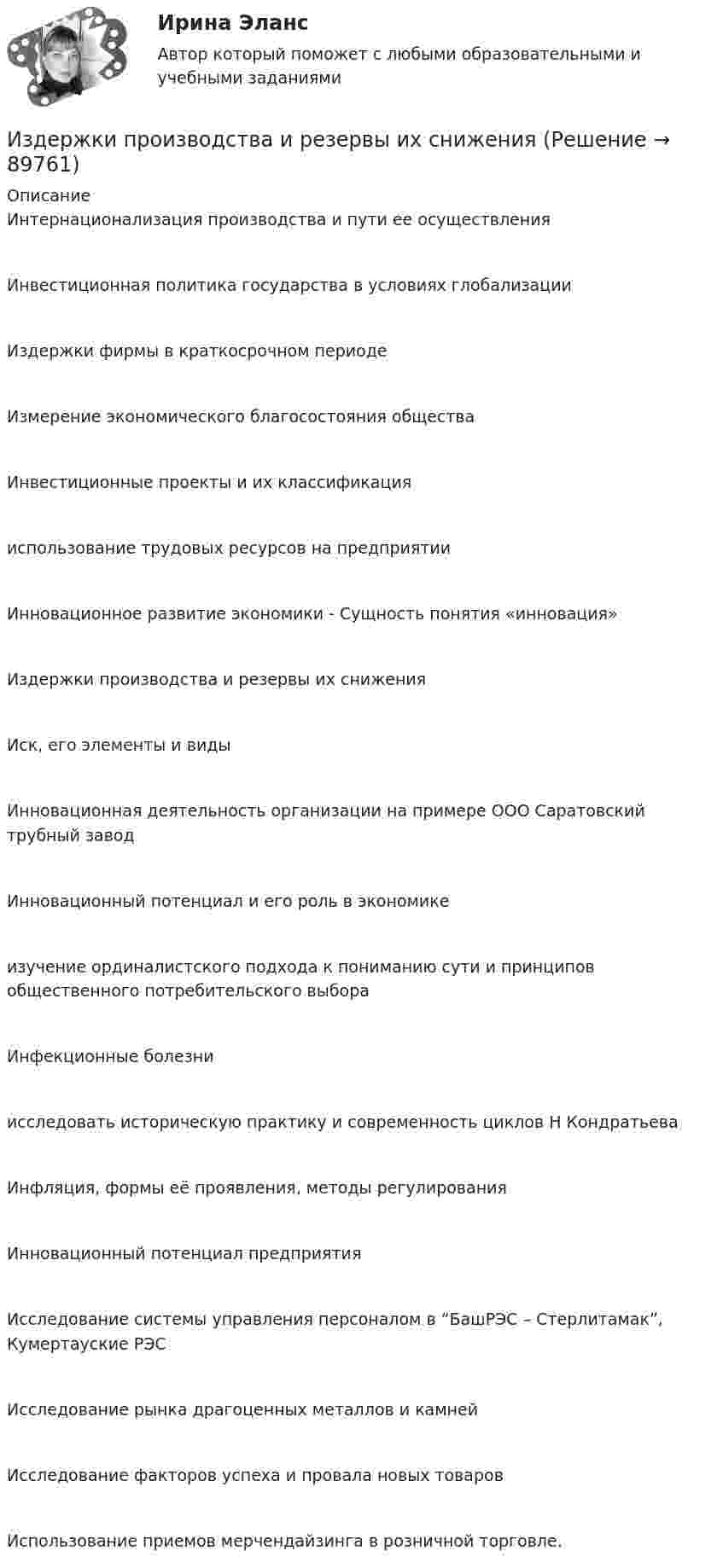 Ирина Эланс
Автор который поможет с любыми образовательными и учебными заданиями

Издержки производства и резервы их снижения (Решение → 89761)

Описание
Интернационализация производства и пути ее осуществления

Инвестиционная политика государства в условиях глобализации

Издержки фирмы в краткосрочном периоде

Измерение экономического благосостояния общества

Инвестиционные проекты и их классификация

использование трудовых ресурсов на предприятии

Инновационное развитие экономики - Сущность понятия «инновация»

Издержки производства и резервы их снижения

Иск, его элементы и виды

Инновационная деятельность организации на примере ООО Саратовский трубный завод

Инновационный потенциал и его роль в экономике

изучение ординалистского подхода к пониманию сути и принципов общественного потребительского выбора

Инфекционные болезни

исследовать историческую практику и современность циклов Н Кондратьева

Инфляция, формы её проявления, методы регулирования

Инновационный потенциал предприятия

Исследование системы управления персоналом в "БашРЭС – Стерлитамак", Кумертауские РЭС

Исследование рынка драгоценных металлов и камней

Исследование факторов успеха и провала новых товаров

Использование приемов мерчендайзинга в розничной торговле.